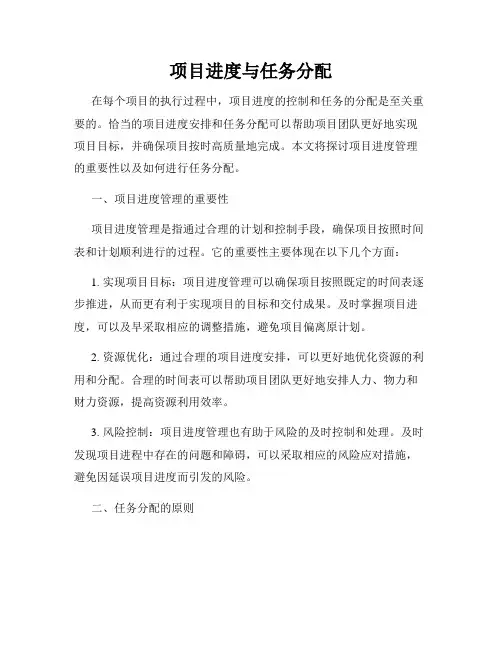 项目进度与任务分配

在每个项目的执行过程中，项目进度的控制和任务的分配是至关重要的。恰当的项目进度安排和任务分配可以帮助项目团队更好地实现项目目标，并确保项目按时高质量地完成。本文将探讨项目进度管理的重要性以及如何进行任务分配。

一、项目进度管理的重要性

项目进度管理是指通过合理的计划和控制手段，确保项目按照时间表和计划顺利进行的过程。它的重要性主要体现在以下几个方面：

1. 实现项目目标：项目进度管理可以确保项目按照既定的时间表逐步推进，从而更有利于实现项目的目标和交付成果。及时掌握项目进度，可以及早采取相应的调整措施，避免项目偏离原计划。

2. 资源优化：通过合理的项目进度安排，可以更好地优化资源的利用和分配。合理的时间表可以帮助项目团队更好地安排人力、物力和财力资源，提高资源利用效率。

3. 风险控制：项目进度管理也有助于风险的及时控制和处理。及时发现项目进程中存在的问题和障碍，可以采取相应的风险应对措施，避免因延误项目进度而引发的风险。

二、任务分配的原则